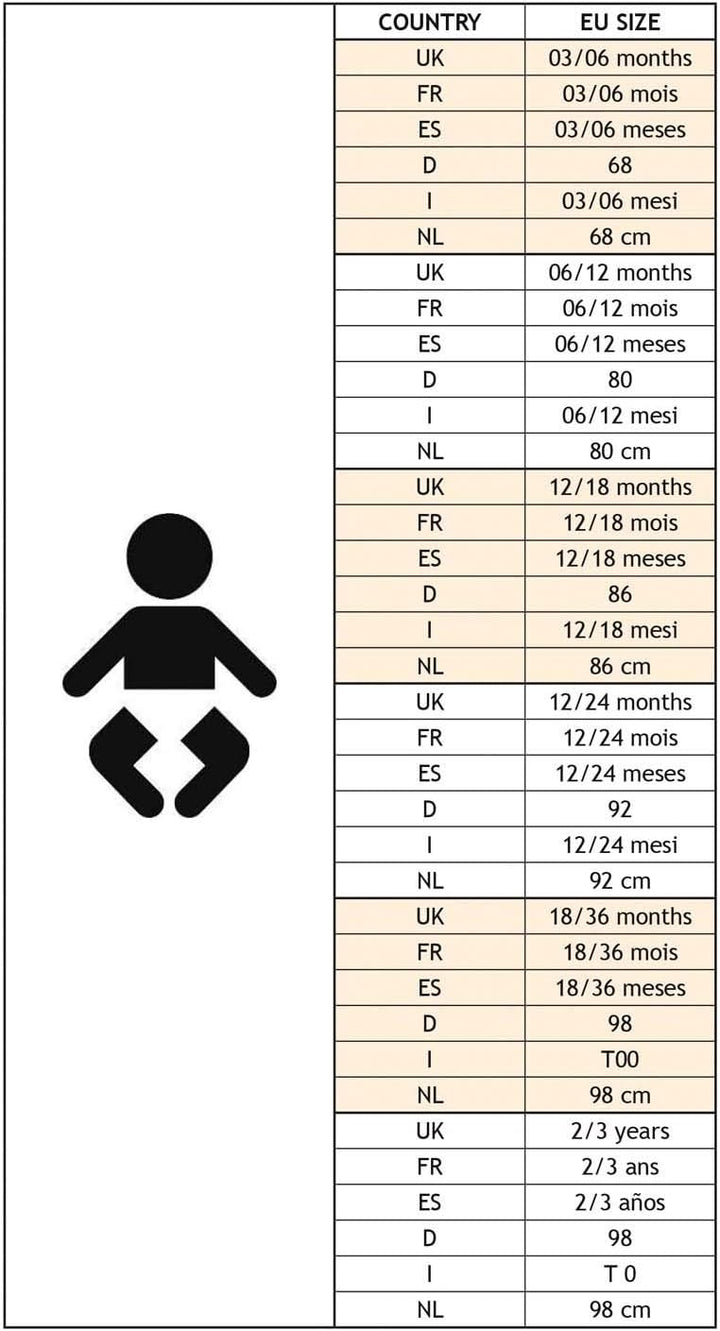 | COUNTRY | EU SIZE |
|---|---|
| UK | 03/06 months |
| FR | 03/06 mois |
| ES | 03/06 meses |
| D | 68 |
| I | 03/06 mesi |
| NL | 68 cm |
| UK | 06/12 months |
| FR | 06/12 mois |
| ES | 06/12 meses |
| D | 80 |
| I | 06/12 mesi |
| NL | 80 cm |
| UK | 12/18 months |
| FR | 12/18 mois |
| ES | 12/18 meses |
| D | 86 |
| I | 12/18 mesi |
| NL | 86 cm |
| UK | 12/24 months |
| FR | 12/24 mois |
| ES | 12/24 meses |
| D | 92 |
| I | 12/24 mesi |
| NL | 92 cm |
| UK | 18/36 months |
| FR | 18/36 mois |
| ES | 18/36 meses |
| D | 98 |
| I | T00 |
| NL | 98 cm |
| UK | 2/3 years |
| FR | 2/3 ans |
| ES | 2/3 años |
| D | 98 |
| I | T 0 |
| NL | 98 cm |